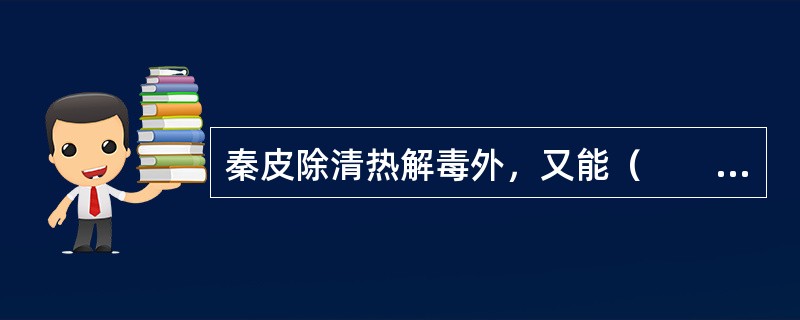 秦皮除清热解毒外，又能（　　…